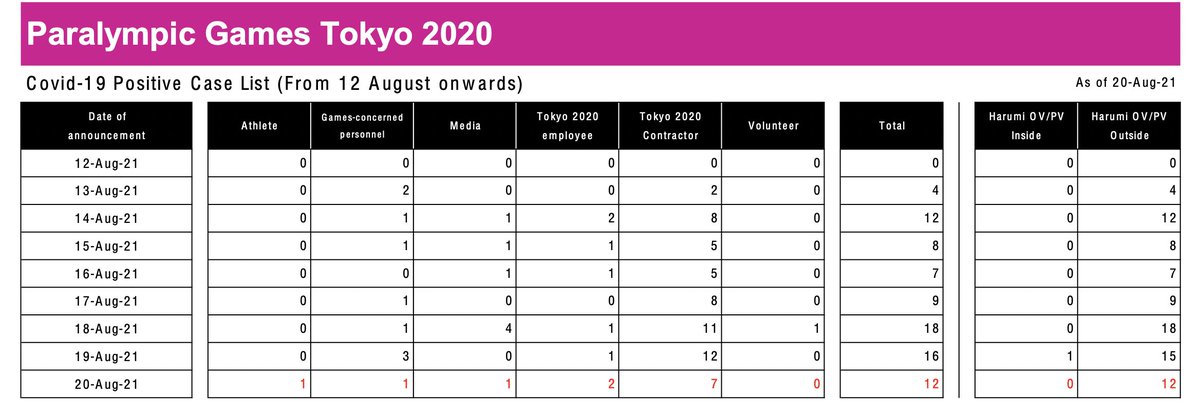 Paralympic Games Tokyo 2020

Covid-19 Positive Case List (From 12 August onwards)

As of 20-Aug-21

| Date of announcement | Athlete | Games-concerned personnel | Media | Tokyo 2020 employee | Tokyo 2020 Contractor | Volunteer | Total | Harumi OV/PV Inside | Harumi OV/PV Outside |
|---|---|---|---|---|---|---|---|---|---|
| 12-Aug-21 | 0 | 0 | 0 | 0 | 0 | 0 | 0 | 0 | 0 |
| 13-Aug-21 | 0 | 2 | 0 | 0 | 2 | 0 | 4 | 0 | 4 |
| 14-Aug-21 | 0 | 1 | 1 | 2 | 8 | 0 | 12 | 0 | 12 |
| 15-Aug-21 | 0 | 1 | 1 | 1 | 5 | 0 | 8 | 0 | 8 |
| 16-Aug-21 | 0 | 0 | 1 | 1 | 5 | 0 | 7 | 0 | 7 |
| 17-Aug-21 | 0 | 1 | 0 | 0 | 8 | 0 | 9 | 0 | 9 |
| 18-Aug-21 | 0 | 1 | 4 | 1 | 11 | 1 | 18 | 0 | 18 |
| 19-Aug-21 | 0 | 3 | 0 | 1 | 12 | 0 | 16 | 1 | 15 |
| 20-Aug-21 | 1 | 1 | 1 | 2 | 7 | 0 | 12 | 0 | 12 |